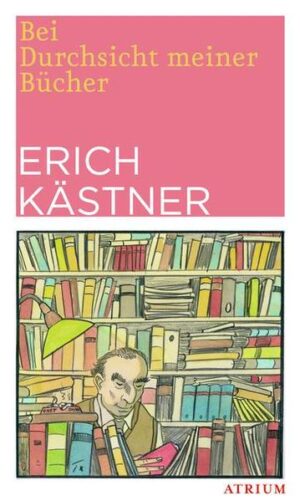 Bei
Durchsicht meiner
Bücher

ERICH
KÄSTNER

ATRIUM